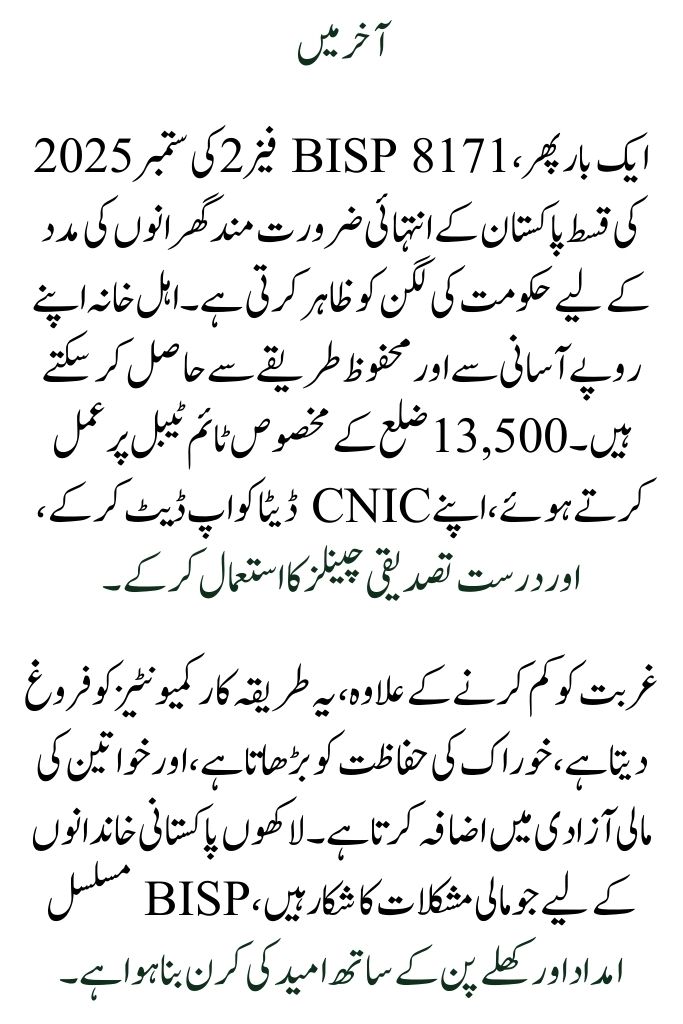 آخر میں

ایک بار پھر، BISP 8171 فیز 2 کی ستمبر 2025 کی قسط پاکستان کے انتہائی ضرورت مند گھرانوں کی مدد کے لیے حکومت کی لگن کو ظاہر کرتی ہے۔ اہل خانہ اپنے روپے آسانی سے اور محفوظ طریقے سے حاصل کر سکتے ہیں۔ 13,500 ضلع کے مخصوص ٹائم ٹیبل پر عمل کرتے ہوئے، اپنے CNIC ڈیٹا کو اپ ڈیٹ کر کے، اور درست تصدیقی چینلز کا استعمال کر کے۔

غربت کو کم کرنے کے علاوہ، یہ طریقہ کار کمیونٹیز کو فروغ دیتا ہے، خوراک کی حفاظت کو بڑھاتا ہے، اور خواتین کی مالی آزادی میں اضافہ کرتا ہے۔ لاکھوں پاکستانی خاندانوں کے لیے جو مالی مشکلات کا شکار ہیں، BISP مسلسل امداد اور کھلے پن کے ساتھ امید کی کرن بنا ہوا ہے۔